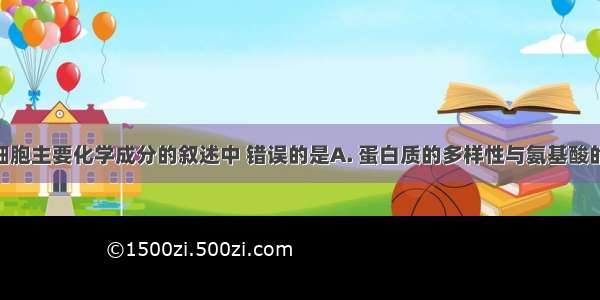 细胞主要化学成分的叙述中 错误的是A. 蛋白质的多样性与氨基酸的

©1500zi.500zi.com